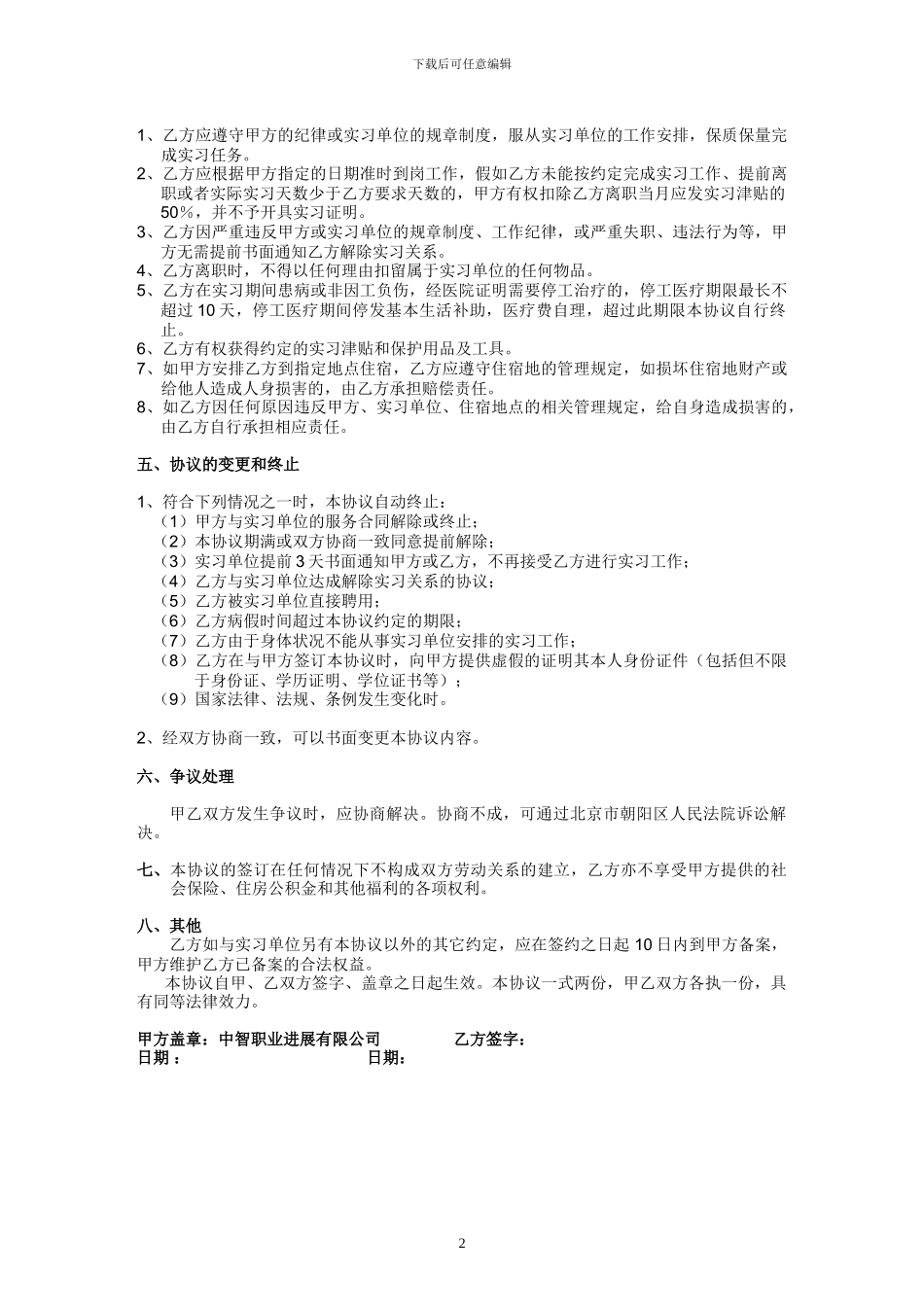 下载后可任意编辑

1、乙方应遵守甲方的纪律或实习单位的规章制度，服从实习单位的工作安排，保质保量完成实习任务。
2、乙方应根据甲方指定的日期准时到岗工作，假如乙方未能按约定完成实习工作、提前离职或者实际实习天数少于乙方要求天数的，甲方有权扣除乙方离职当月应发实习津贴的50%，并不予开具实习证明。
3、乙方因严重违反甲方或实习单位的规章制度、工作纪律，或严重失职、违法行为等，甲方无需提前书面通知乙方解除实习关系。
4、乙方离职时，不得以任何理由扣留属于实习单位的任何物品。
5、乙方在实习期间患病或非因工负伤，经医院证明需要停工治疗的，停工医疗期限最长不超过10天，停工医疗期间停发基本生活补助，医疗费自理，超过此期限本协议自行终止。
6、乙方有权获得约定的实习津贴和保护用品及工具。
7、如甲方安排乙方到指定地点住宿，乙方应遵守住宿地的管理规定，如损坏住宿地财产或给他人造成人身损害的，由乙方承担赔偿责任。
8、如乙方因任何原因违反甲方、实习单位、住宿地点的相关管理规定，给自身造成损害的，由乙方自行承担相应责任。

五、协议的变更和终止

1、符合下列情况之一时，本协议自动终止：
（1）甲方与实习单位的服务合同解除或终止；
（2）本协议期满或双方协商一致同意提前解除；
（3）实习单位提前3天书面通知甲方或乙方，不再接受乙方进行实习工作；
（4）乙方与实习单位达成解除实习关系的协议；
（5）乙方被实习单位直接聘用；
（6）乙方病假时间超过本协议约定的期限；
（7）乙方由于身体状况不能从事实习单位安排的实习工作；
（8）乙方在与甲方签订本协议时，向甲方提供虚假的证明其本人身份证件（包括但不限于身份证、学历证明、学位证书等）；
（9）国家法律、法规、条例发生变化时。

2、经双方协商一致，可以书面变更本协议内容。

六、争议处理

甲乙双方发生争议时，应协商解决。协商不成，可通过北京市朝阳区人民法院诉讼解决。

七、本协议的签订在任何情况下不构成双方劳动关系的建立，乙方亦不享受甲方提供的社会保险、住房公积金和其他福利的各项权利。

八、其他
乙方如与实习单位另有本协议以外的其它约定，应在签约之日起10日内到甲方备案，甲方维护乙方已备案的合法权益。
本协议自甲、乙双方签字、盖章之日起生效。本协议一式两份，甲乙双方各执一份，具有同等法律效力。

甲方盖章：中智职业进展有限公司 乙方签字：
日期： 日期：

2